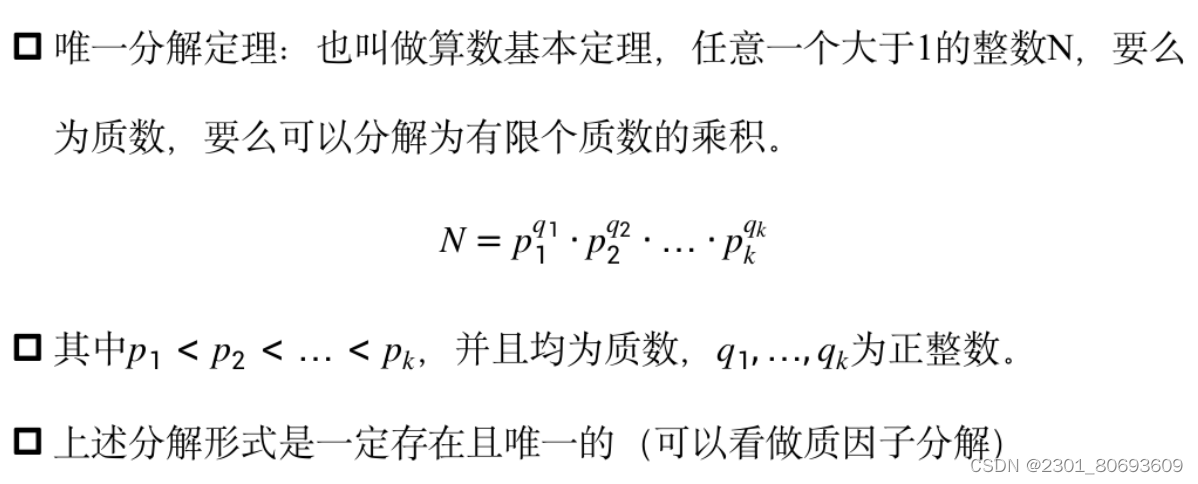 ☐ 唯一分解定理：也叫做算数基本定理，任意一个大于1的整数N，要么为质数，要么可以分解为有限个质数的乘积。

$N = p_1^{q_1} \cdot p_2^{q_2} \cdot \ldots \cdot p_k^{q_k}$

☐ 其中$p_1 < p_2 < \ldots < p_k$，并且均为质数，$q_1, \ldots, q_k$为正整数。

☐ 上述分解形式是一定存在且唯一的（可以看做质因子分解）

CSDN @2301_80693609